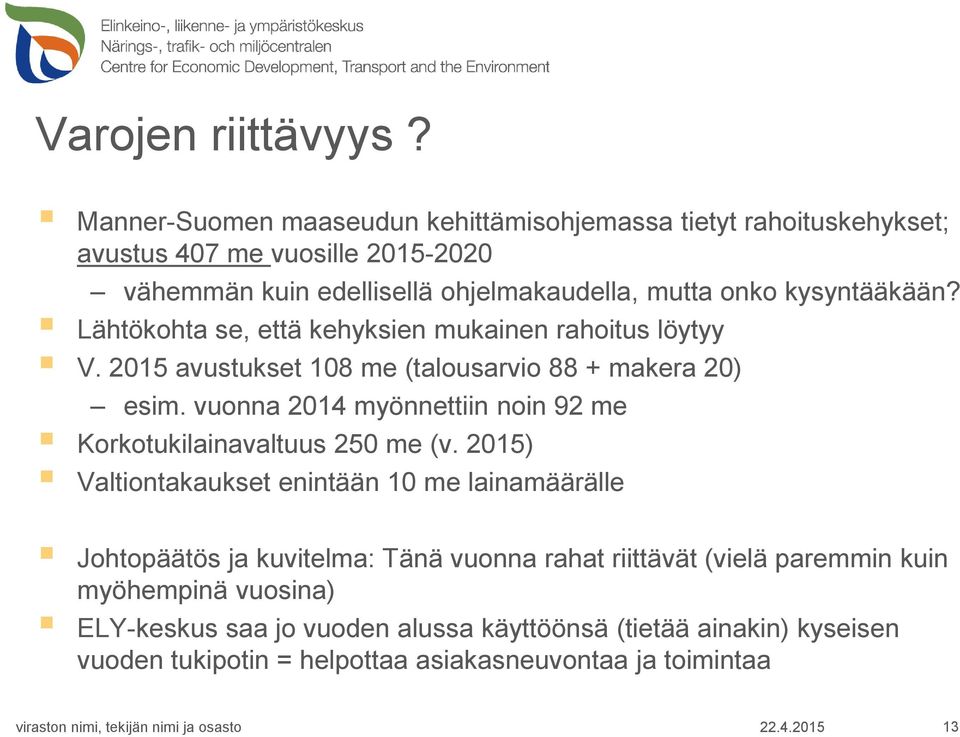 Elinkeino-, liikenne- ja ympäristökeskus
Närings-, trafik- och miljöcentralen
Centre for Economic Development, Transport and the Environment

Varojen riittävyys ?

Manner-Suomen maaseudun kehittämisohjemassa tietyt rahoituskehykset; avustus 407 me vuosille 2015-2020
– vähemmän kuin edellisellä ohjelmakaudella, mutta onko kysyntääkään?
Lähtökohta se, että kehyksien mukainen rahoitus löytyy
V. 2015 avustukset 108 me (talousarvio 88 + makera 20)
– esim. vuonna 2014 myönnettiin noin 92 me
Korkotukilainavaltuus 250 me (v. 2015)
Valtiontakaukset enintään 10 me lainamäärälle

Johtopäätös ja kuvitelma: Tänä vuonna rahat riittävät (vielä paremmin kuin myöhempinä vuosina)
ELY-keskus saa jo vuoden alussa käyttöönsä (tietää ainakin) kyseisen vuoden tukipotin = helpottaa asiakasneuvontaa ja toimintaa

viraston nimi, tekijän nimi ja osasto
22.4.2015
13